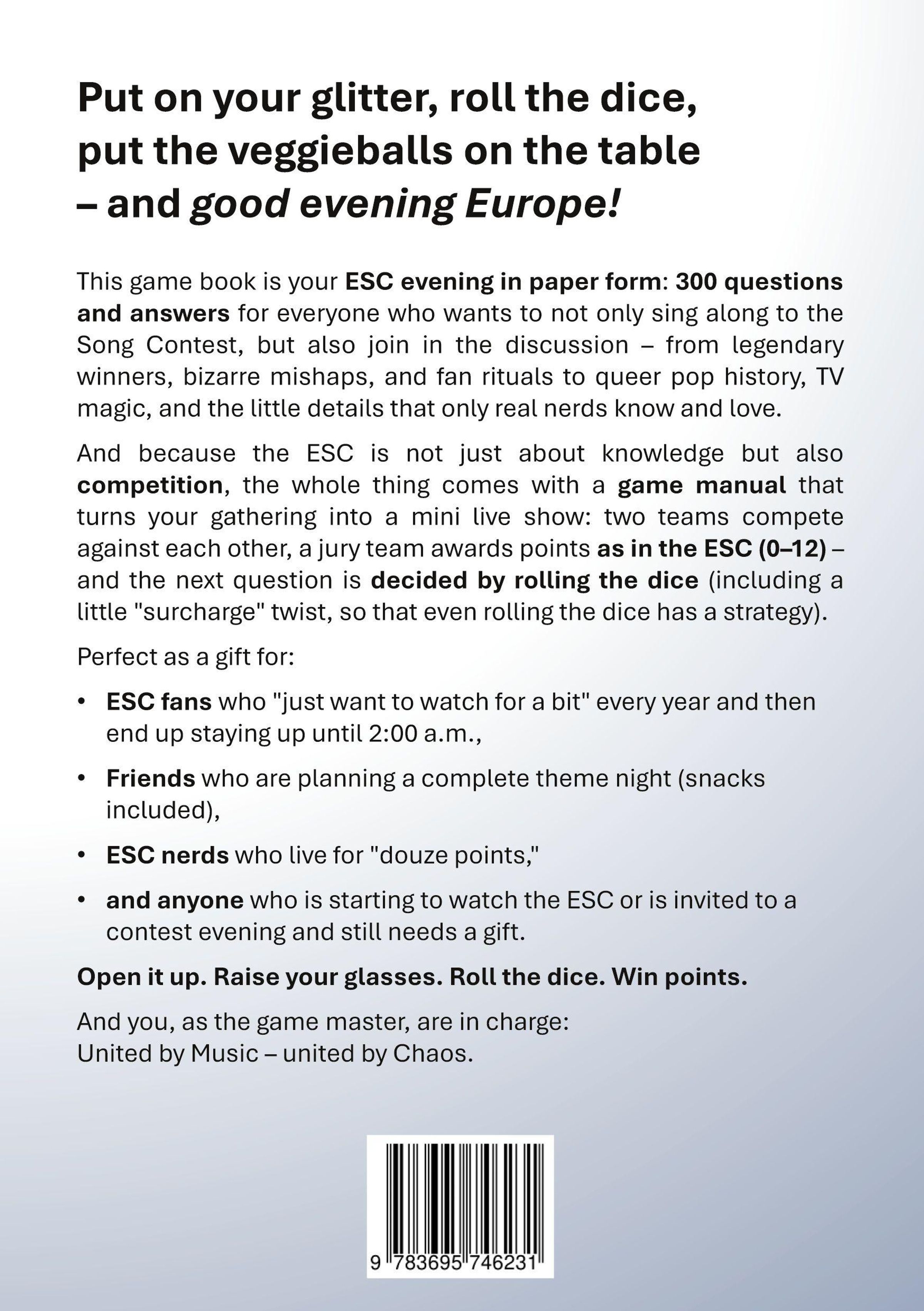 Put on your glitter, roll the dice, put the veggieballs on the table – and good evening Europe!

This game book is your ESC evening in paper form: 300 questions and answers for everyone who wants to not only sing along to the Song Contest, but also join in the discussion – from legendary winners, bizarre mishaps, and fan rituals to queer pop history, TV magic, and the little details that only real nerds know and love.

And because the ESC is not just about knowledge but also competition, the whole thing comes with a game manual that turns your gathering into a mini live show: two teams compete against each other, a jury team awards points as in the ESC (0–12) – and the next question is decided by rolling the dice (including a little "surcharge" twist, so that even rolling the dice has a strategy).

Perfect as a gift for:

• ESC fans who "just want to watch for a bit" every year and then end up staying up until 2:00 a.m.,

• Friends who are planning a complete theme night (snacks included),

• ESC nerds who live for "douze points,"

• and anyone who is starting to watch the ESC or is invited to a contest evening and still needs a gift.

Open it up. Raise your glasses. Roll the dice. Win points.

And you, as the game master, are in charge:
United by Music – united by Chaos.

9 783695 746231